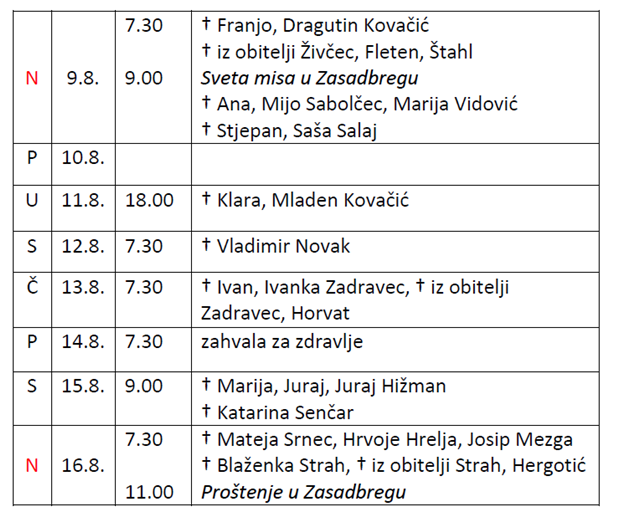 | N | 9.8. | 7.30 9.00 | † Franjo, Dragutin Kovačić † iz obitelji Živčec, Fleten, Štahl Sveta misa u Zasadbregu † Ana, Mijo Sabolčec, Marija Vidović † Stjepan, Saša Salaj |
|---|---|---|---|
| P | 10.8. | | |
| U | 11.8. | 18.00 | † Klara, Mladen Kovačić |
| S | 12.8. | 7.30 | † Vladimir Novak |
| Č | 13.8. | 7.30 | † Ivan, Ivanka Zadravec, † iz obitelji Zadravec, Horvat |
| P | 14.8. | 7.30 | zahvala za zdravlje |
| S | 15.8. | 9.00 | † Marija, Juraj, Juraj Hižman † Katarina Senčar |
| N | 16.8. | 7.30 11.00 | † Mateja Srnec, Hrvoje Hrelja, Josip Mezga † Blaženka Strah, † iz obitelji Strah, Hergotić Proštenje u Zasadbregu |